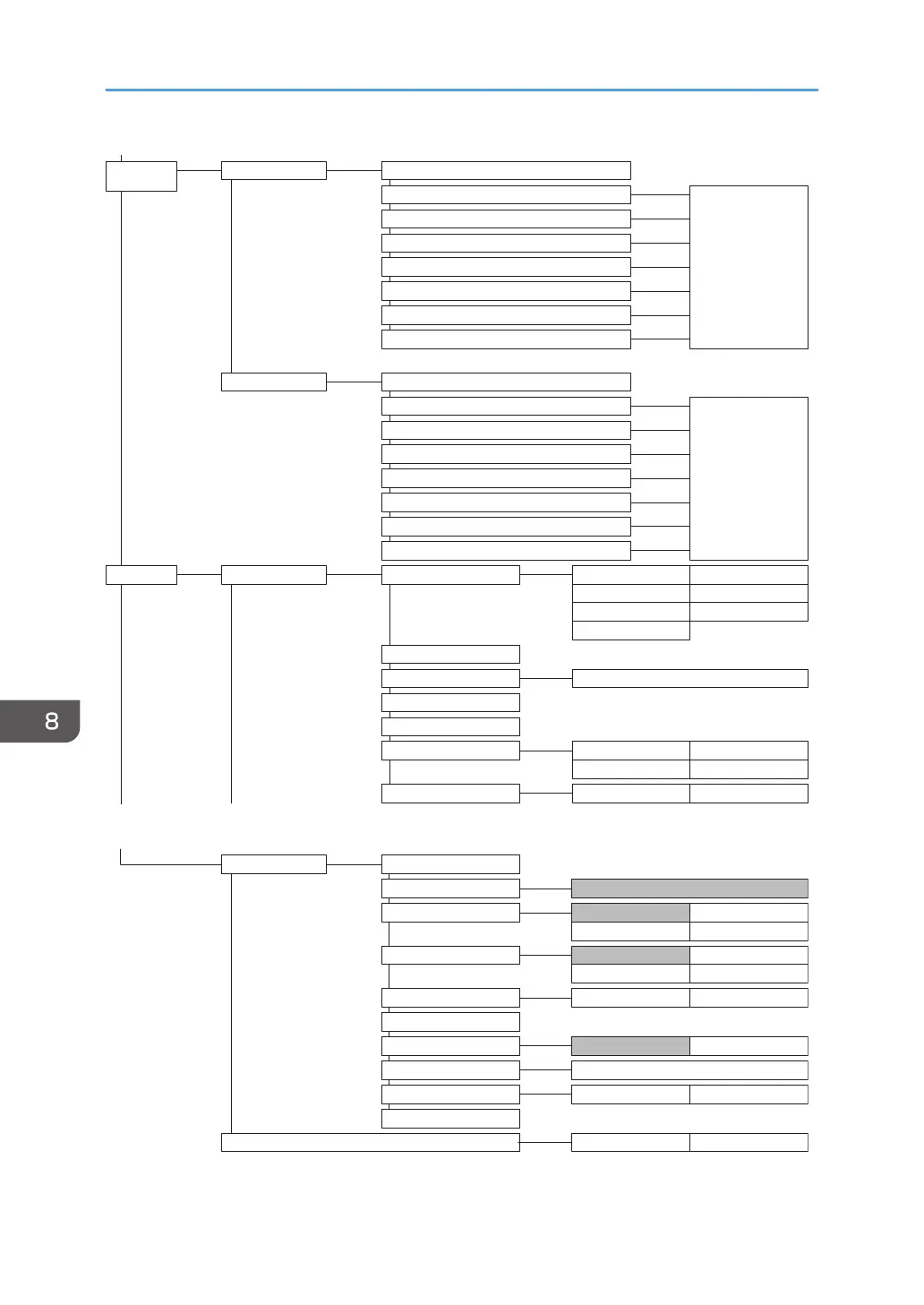 8